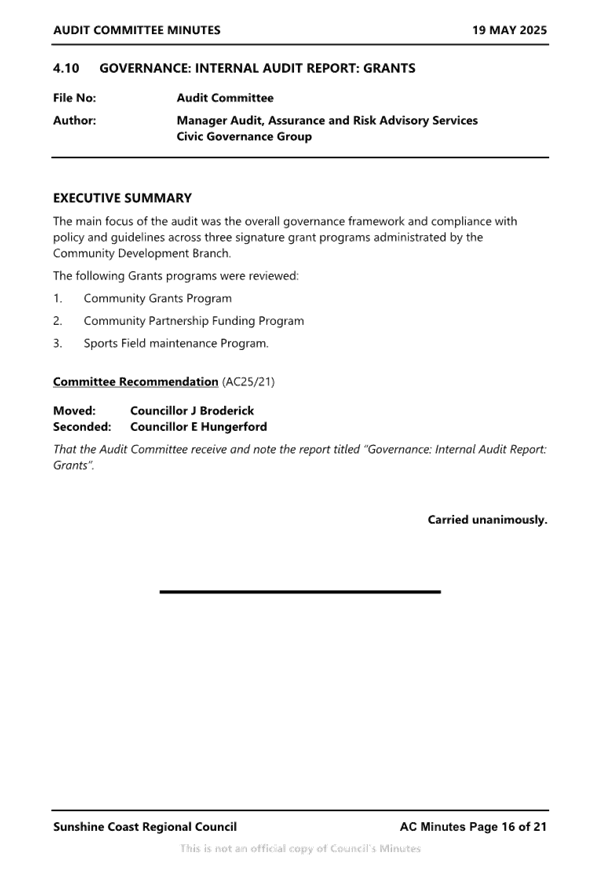 AUDIT COMMITTEE MINUTES 19 MAY 2025

4.10 GOVERNANCE: INTERNAL AUDIT REPORT: GRANTS

File No: Audit Committee

Author: Manager Audit, Assurance and Risk Advisory Services
Civic Governance Group

EXECUTIVE SUMMARY

The main focus of the audit was the overall governance framework and compliance with policy and guidelines across three signature grant programs administrated by the Community Development Branch.

The following Grants programs were reviewed:

1. Community Grants Program
2. Community Partnership Funding Program
3. Sports Field maintenance Program.

Committee Recommendation (AC25/21)

Moved: Councillor J Broderick
Seconded: Councillor E Hungerford

That the Audit Committee receive and note the report titled "Governance: Internal Audit Report: Grants".

Carried unanimously.

Sunshine Coast Regional Council AC Minutes Page 16 of 21

This is not an official copy of Council's Minutes